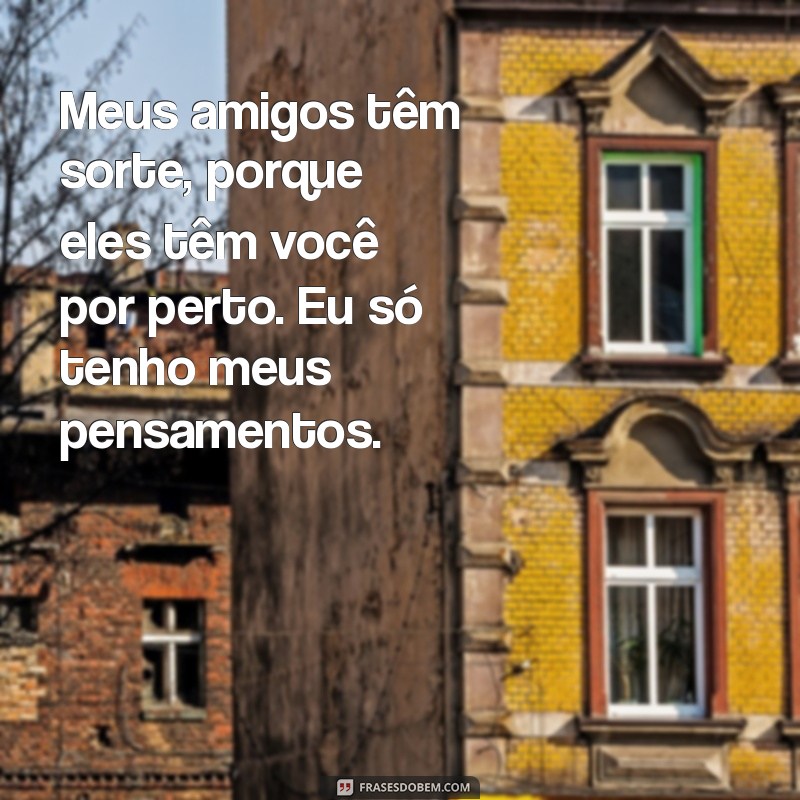 Meus amigos têm sorte, porque eles têm você por perto. Eu só tenho meus pensamentos.

FRASESDOBEM.COM